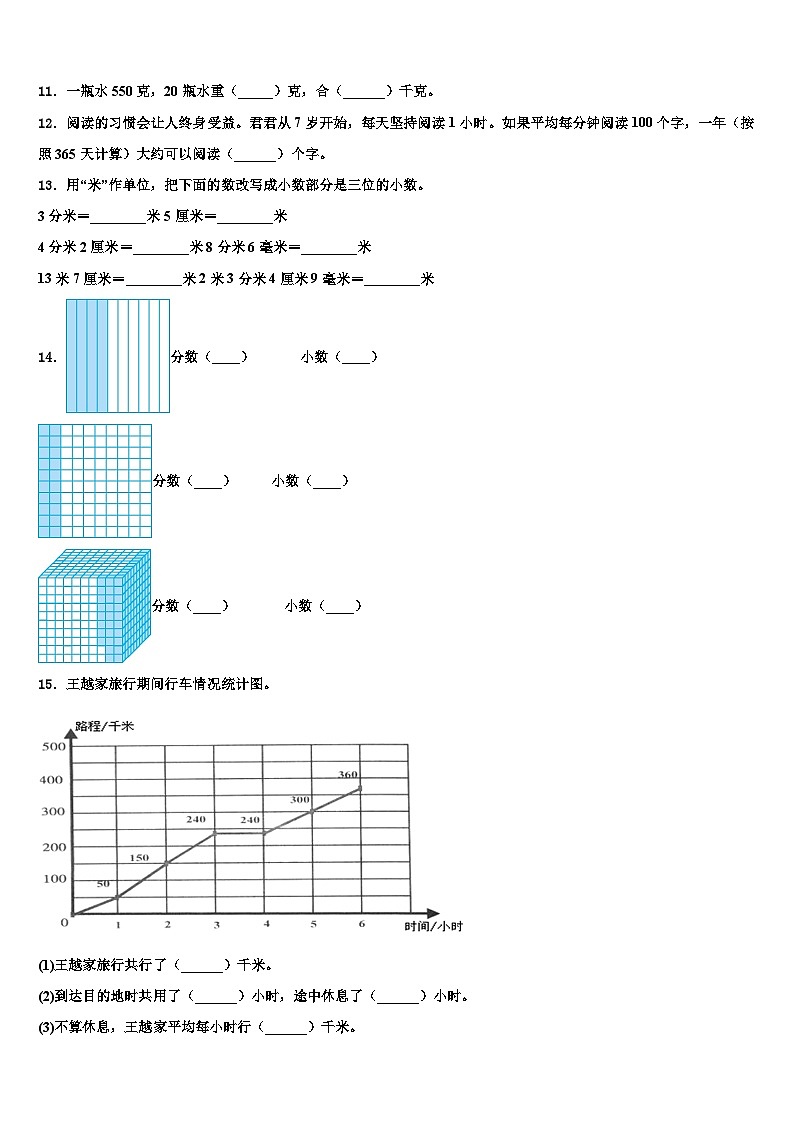 11．一瓶水 550 克，20 瓶水重（_____）克，合（______）千克。

12．阅读的习惯会让人终身受益。君君从 7 岁开始，每天坚持阅读 1 小时。如果平均每分钟阅读 100 个字，一年（按照 365 天计算）大约可以阅读（______）个字。

13．用“米”作单位，把下面的数改写成小数部分是三位的小数。

3 分米＝________米 5 厘米＝________米

4 分米 2 厘米＝________米 8 分米 6 毫米＝________米

13 米 7 厘米＝________米 2 米 3 分米 4 厘米 9 毫米＝________米

14. 分数（____） 小数（____）

分数（____） 小数（____）

分数（____） 小数（____）

15．王越家旅行期间行车情况统计图。

路程/千米

500
400
300
200
100
0

50 150 240 240 300 360

1 2 3 4 5 6 时间/小时

(1)王越家旅行共行了（______）千米。

(2)到达目的地时共用了（______）小时，途中休息了（______）小时。

(3)不算休息，王越家平均每小时行（______）千米。